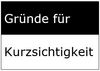 Gründe für

Kurzsichtigkeit